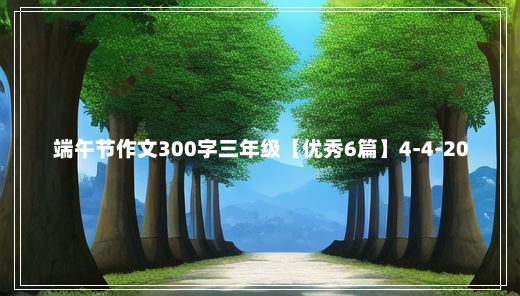 端午节作文300字三年级【优秀6篇】4-4-20